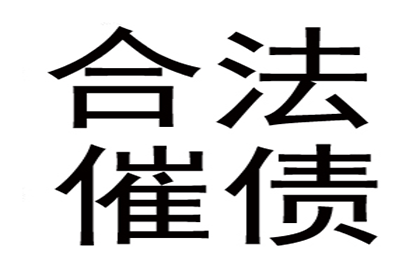 合法
催债